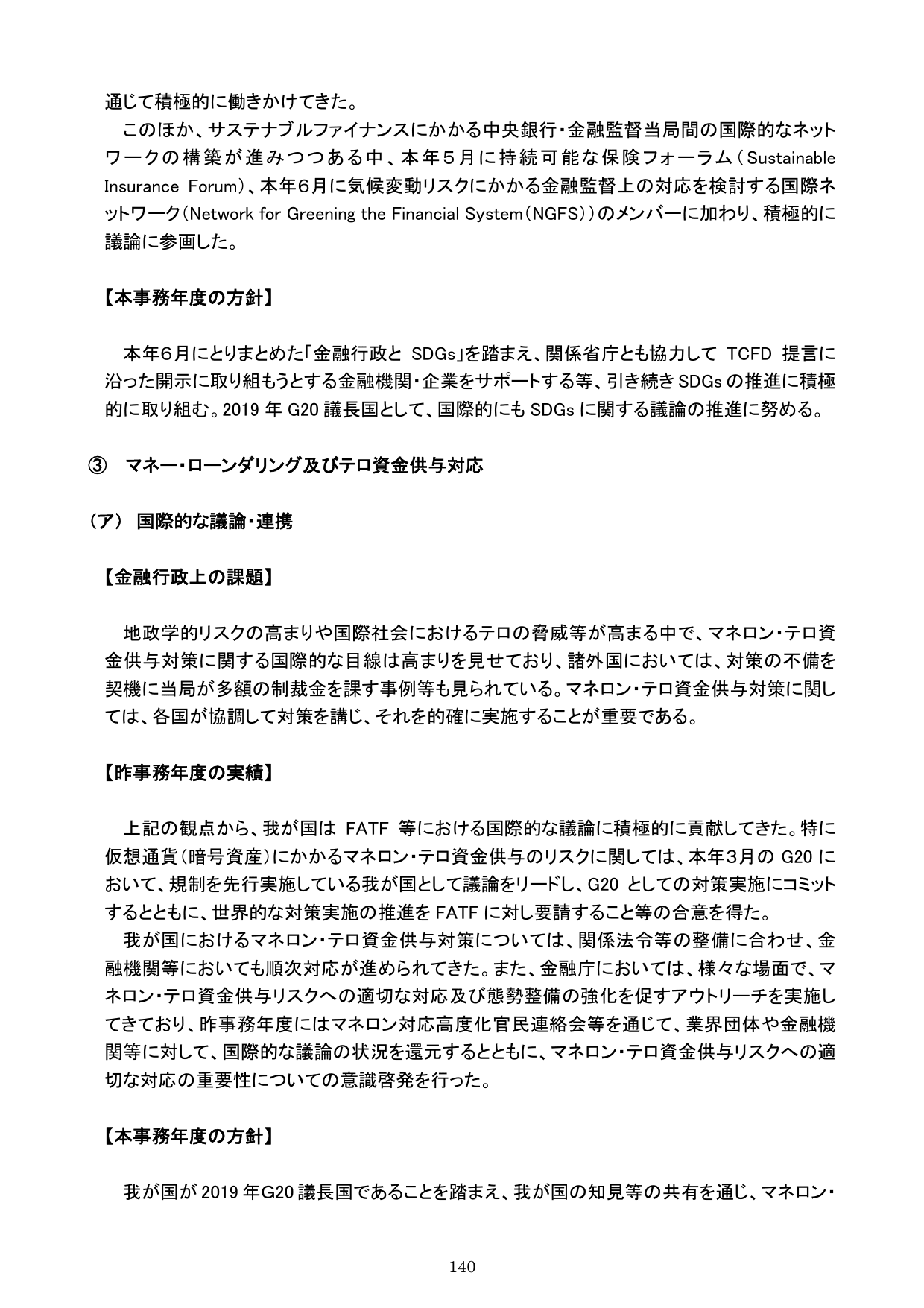 通じて積極的に働きかけてきた。

このほか、サステナブルファイナンスにかかる中央銀行・金融監督当局間の国際的なネットワークの構築が進みつつある中、本年５月に持続可能な保険フォーラム（Sustainable Insurance Forum）、本年６月に気候変動リスクにかかる金融監督上の対応を検討する国際ネットワーク（Network for Greening the Financial System（NGFS））のメンバーに加わり、積極的に議論に参画した。

【本事務年度の方針】

本年６月にとりまとめた「金融行政と SDGs」を踏まえ、関係省庁とも協力して TCFD 提言に沿った開示に取り組もうとする金融機関・企業をサポートする等、引き続き SDGs の推進に積極的に取り組む。2019 年 G20 議長国として、国際的にも SDGs に関する議論の推進に努める。

③　マネー・ローンダリング及びテロ資金供与対応

（ア）　国際的な議論・連携

【金融行政上の課題】

地政学的リスクの高まりや国際社会におけるテロの脅威等が高まる中で、マネロン・テロ資金供与対策に関する国際的な目線は高まりを見せており、諸外国においては、対策の不備を契機に当局が多額の制裁金を課す事例等も見られている。マネロン・テロ資金供与対策に関しては、各国が協調して対策を講じ、それを的確に実施することが重要である。

【昨事務年度の実績】

上記の観点から、我が国は FATF 等における国際的な議論に積極的に貢献してきた。特に仮想通貨（暗号資産）にかかるマネロン・テロ資金供与のリスクに関しては、本年3月の G20 において、規制を先行実施している我が国として議論をリードし、G20 としての対策実施にコミットするとともに、世界的な対策実施の推進を FATF に対し要請すること等の合意を得た。

我が国におけるマネロン・テロ資金供与対策については、関係法令等の整備に合わせ、金融機関等においても順次対応が進められてきた。また、金融庁においては、様々な場面で、マネロン・テロ資金供与リスクへの適切な対応及び態勢整備の強化を促すアウトリーチを実施してきており、昨事務年度にはマネロン対応高度化官民連絡会等を通じて、業界団体や金融機関等に対して、国際的な議論の状況を還元するとともに、マネロン・テロ資金供与リスクへの適切な対応の重要性についての意識啓発を行った。

【本事務年度の方針】

我が国が 2019 年G20 議長国であることを踏まえ、我が国の知見等の共有を通じ、マネロン・

140